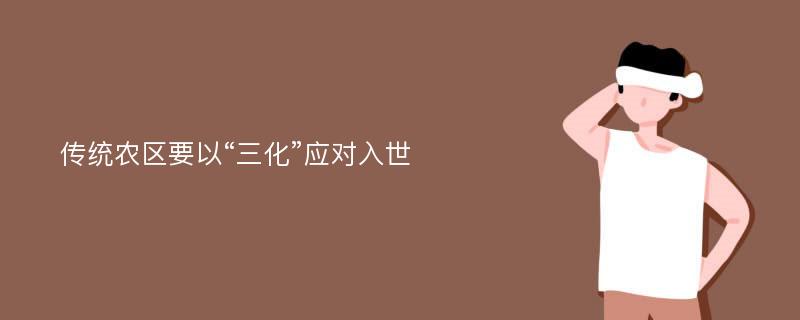 传统农区要以“三化”应对入世